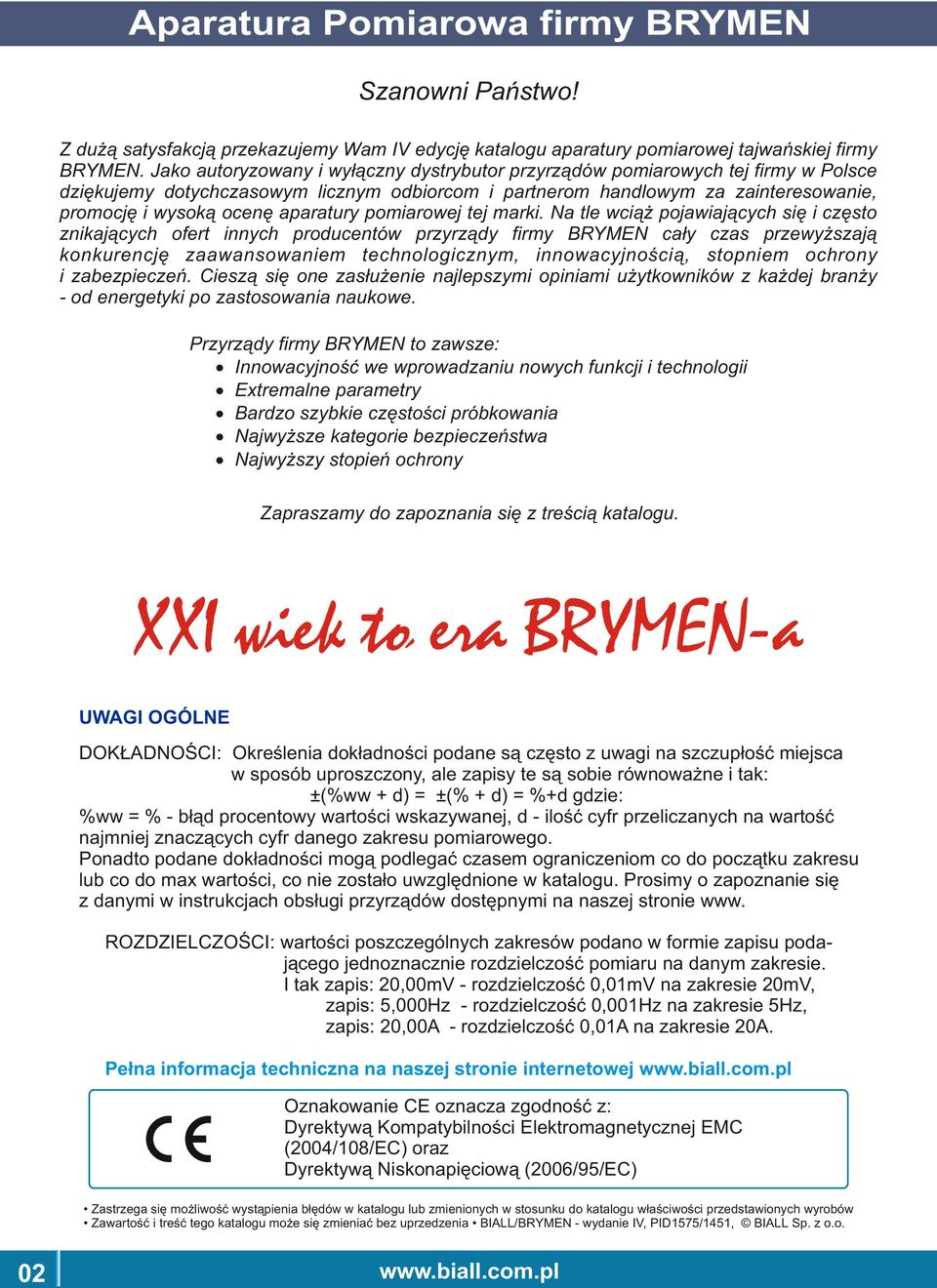 Aparatura Pomiarowa firmy BRYMEN

Szanowni Państwo!

Z dużą satysfakcją przekazujemy Wam IV edycję katalogu aparatury pomiarowej tajwańskiej firmy BRYMEN. Jako autoryzowany i wyłączny dystrybutor przyrządów pomiarowych tej firmy w Polsce dziękujemy dotychczasowym licznym odbiorcom i partnerom handlowym za zainteresowanie, promocję i wysoką ocenę aparatury pomiarowej tej marki. Na tle wciąż pojawiających się i często znikających ofert innych producentów przyrządy firmy BRYMEN cały czas przewyższają konkurencję zaawansowaniem technologicznym, innowacyjnością, stopniem ochrony i zabezpieczeń. Cieszą się one zasłużenie najlepszymi opiniami użytkowników z każdej branży - od energetyki po zastosowania naukowe.

Przyrządy firmy BRYMEN to zawsze:
• Innowacyjność we wprowadzaniu nowych funkcji i technologii
• Extremalne parametry
• Bardzo szybkie częstości próbkowania
• Najwyższe kategorie bezpieczeństwa
• Najwyższy stopień ochrony

Zapraszamy do zapoznania się z treścią katalogu.

XXI wiek to era BRYMEN-a

UWAGI OGÓLNE

DOKŁADNOŚCI: Określenia dokładności podane są często z uwagi na szczupłość miejsca w sposób uproszczony, ale zapisy te są sobie równoważne i tak:
±(%ww + d) = ±(% + d) = %+d gdzie:
%ww = % - błąd procentowy wartości wskazywanej, d - ilość cyfr przeliczanych na wartość najmniej znaczących cyfr danego zakresu pomiarowego.
Ponadto podane dokładności mogą podlegać czasem ograniczeniom co do początku zakresu lub co do max wartości, co nie zostało uwzględnione w katalogu. Prosimy o zapoznanie się z danymi w instrukcjach obsługi przyrządów dostępnymi na naszej stronie www.

ROZDZIELCZOŚCI: wartości poszczególnych zakresów podano w formie zapisu podającego jednoznacznie rozdzielczość pomiaru na danym zakresie.
I tak zapis: 20,00mV - rozdzielczość 0,01mV na zakresie 20mV,
zapis: 5,000Hz - rozdzielczość 0,001Hz na zakresie 5Hz,
zapis: 20,00A - rozdzielczość 0,01A na zakresie 20A.

Pełna informacja techniczna na naszej stronie internetowej www.biall.com.pl

CE

Oznakowanie CE oznacza zgodność z:
Dyrektywą Kompatybilności Elektromagnetycznej EMC (2004/108/EC) oraz
Dyrektywą Niskonapięciową (2006/95/EC)

• Zastrzega się możliwość wystąpienia błędów w katalogu lub zmienionych w stosunku do katalogu właściwości przedstawionych wyrobów
• Zawartość i treść tego katalogu może się zmieniać bez uprzedzenia • BIALL/BRYMEN - wydanie IV, PID1575/1451, © BIALL Sp. z o.o.

02

www.biall.com.pl